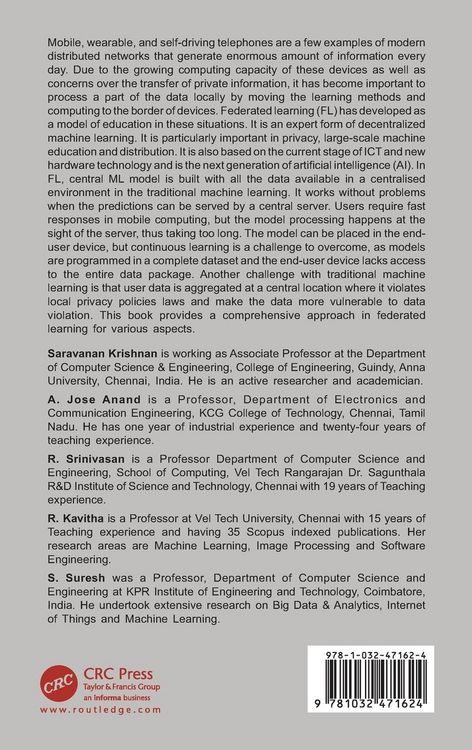 Mobile, wearable, and self-driving telephones are a few examples of modern distributed networks that generate enormous amount of information every day. Due to the growing computing capacity of these devices as well as concerns over the transfer of private information, it has become important to process a part of the data locally by moving the learning methods and computing to the border of devices. Federated learning (FL) has developed as a model of education in these situations. It is an expert form of decentralized machine learning. It is particularly important in privacy, large-scale machine education and distribution. It is also based on the current stage of ICT and new hardware technology and is the next generation of artificial intelligence (AI). In FL, central ML model is built with all the data available in a centralised environment in the traditional machine learning. It works without problems when the predictions can be served by a central server. Users require fast responses in mobile computing, but the model processing happens at the sight of the server, thus taking too long. The model can be placed in the end-user device, but continuous learning is a challenge to overcome, as models are programmed in a complete dataset and the end-user device lacks access to the entire data package. Another challenge with traditional machine learning is that user data is aggregated at a central location where it violates local privacy policies laws and make the data more vulnerable to data violation. This book provides a comprehensive approach in federated learning for various aspects.

Saravanan Krishnan is working as Associate Professor at the Department of Computer Science & Engineering, College of Engineering, Guindy, Anna University, Chennai, India. He is an active researcher and academician.

A. Jose Anand is a Professor, Department of Electronics and Communication Engineering, KCG College of Technology, Chennai, Tamil Nadu. He has one year of industrial experience and twenty-four years of teaching experience.

R. Srinivasan is a Professor Department of Computer Science and Engineering, School of Computing, Vel Tech Rangarajan Dr. Sagunthala R&D Institute of Science and Technology, Chennai with 19 years of Teaching experience.

R. Kavitha is a Professor at Vel Tech University, Chennai with 15 years of Teaching experience and having 35 Scopus indexed publications. Her research areas are Machine Learning, Image Processing and Software Engineering.

S. Suresh was a Professor, Department of Computer Science and Engineering at KPR Institute of Engineering and Technology, Coimbatore, India. He undertook extensive research on Big Data & Analytics, Internet of Things and Machine Learning.

CRC
CRC Press
Taylor & Francis Group
an informa business
www.routledge.com

978-1-032-47162-4
9 781032 471624